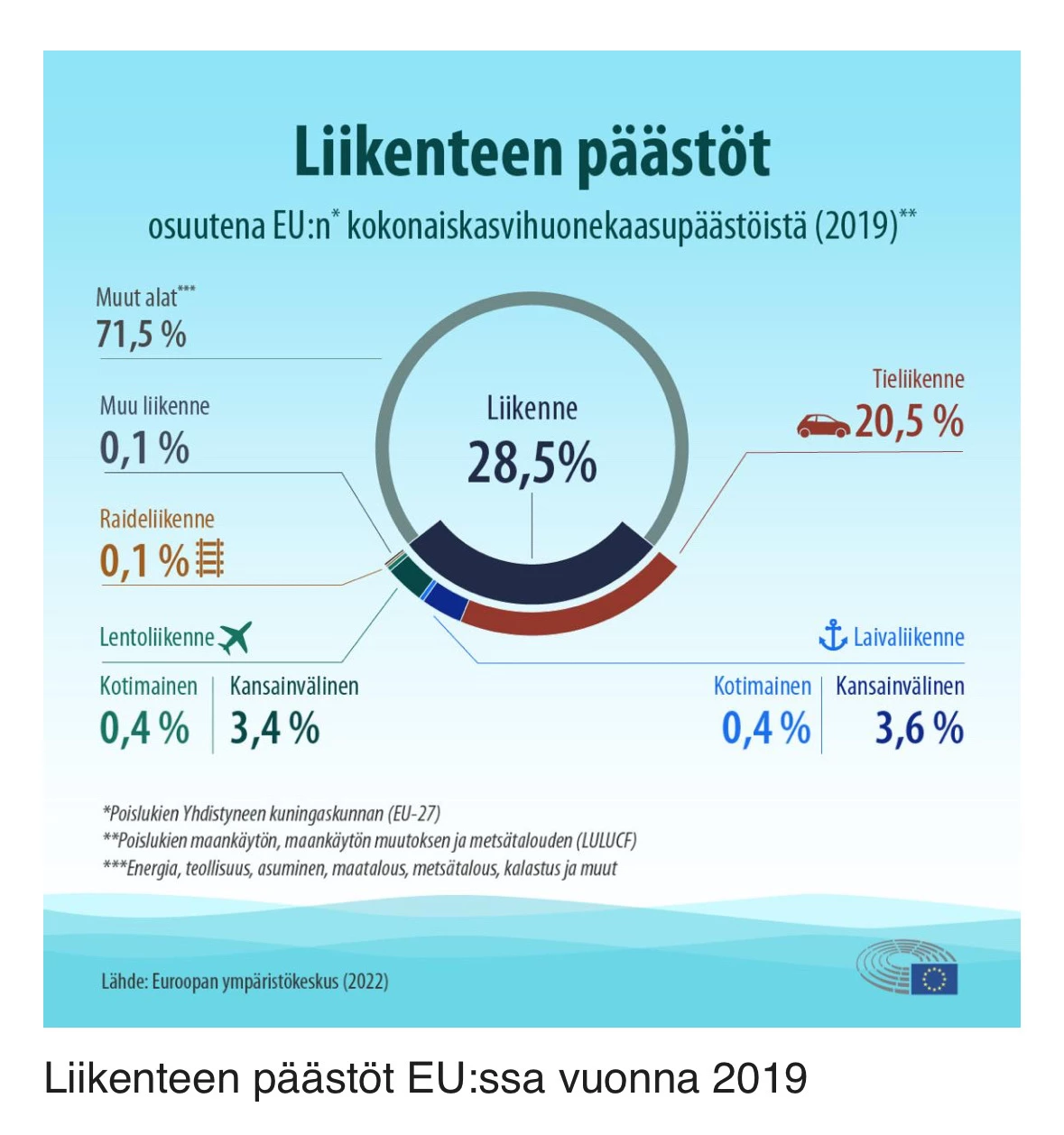 Liikenteen päästöt

osuutena EU:n* kokonaiskasvihuonekaasupäästöistä (2019)**

Muut alat***
71,5 %

Muu liikenne
0,1 %

Raideliikenne
0,1 %

Liikenne
28,5%

Tieliikenne
20,5 %

Lentoliikenne
Kotimainen
0,4 %
Kansainvälinen
3,4 %

Laivaliikenne
Kotimainen
0,4 %
Kansainvälinen
3,6 %

*Poislukien Yhdistyneen kuningaskunnan (EU-27)
**Poislukien maankäytön, maankäytön muutoksen ja metsätalouden (LULUCF)
***Energia, teollisuus, asuminen, maatalous, metsätalous, kalastus ja muut

Lähde: Euroopan ympäristökeskus (2022)

Liikenteen päästöt EU:ssa vuonna 2019